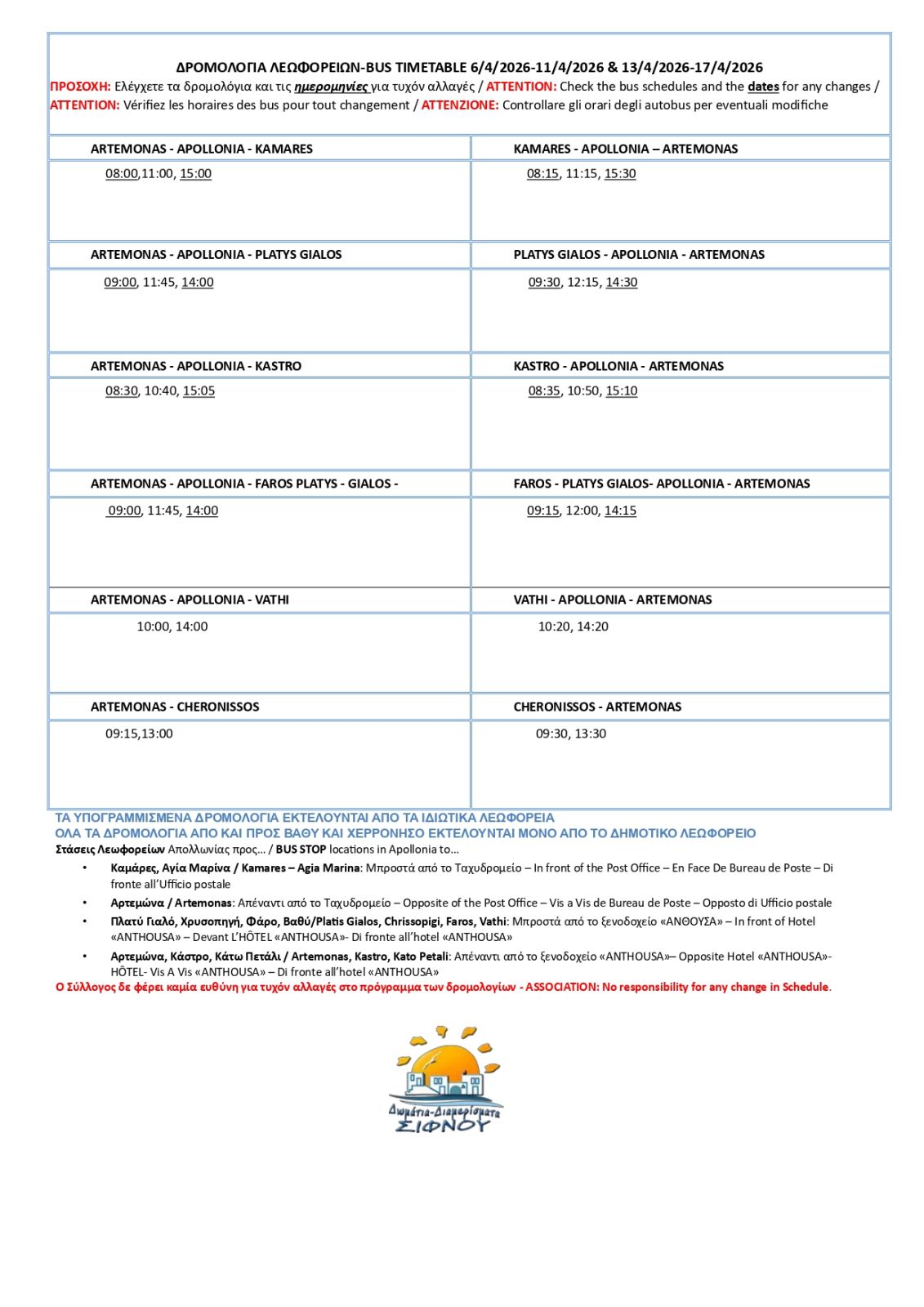 ΔΡΟΜΟΛΟΓΙΑ ΛΕΩΦΟΡΕΙΩΝ-BUS TIMETABLE 6/4/2026-11/4/2026 & 13/4/2026-17/4/2026
ΠΡΟΣΟΧΗ: Ελέγχετε τα δρομολόγια και τις ημερομηνίες για τυχόν αλλαγές / ATTENTION: Check the bus schedules and the dates for any changes / ATTENTION: Vérifiez les horaires des bus pour tout changement / ATTENZIONE: Controllare gli orari degli autobus per eventuali modifiche

| ARTEMONAS - APOLLONIA - KAMARES | KAMARES - APOLLONIA – ARTEMONAS |
|---|---|
| 08:00,11:00, 15:00 | 08:15, 11:15, 15:30 |
| ARTEMONAS - APOLLONIA - PLATYS GIALOS | PLATYS GIALOS - APOLLONIA - ARTEMONAS |
| 09:00, 11:45, 14:00 | 09:30, 12:15, 14:30 |
| ARTEMONAS - APOLLONIA - KASTRO | KASTRO - APOLLONIA - ARTEMONAS |
| 08:30, 10:40, 15:05 | 08:35, 10:50, 15:10 |
| ARTEMONAS - APOLLONIA - FAROS PLATYS - GIALOS - | FAROS - PLATYS GIALOS- APOLLONIA - ARTEMONAS |
| 09:00, 11:45, 14:00 | 09:15, 12:00, 14:15 |
| ARTEMONAS - APOLLONIA - VATHI | VATHI - APOLLONIA - ARTEMONAS |
| 10:00, 14:00 | 10:20, 14:20 |
| ARTEMONAS - CHERONISSOS | CHERONISSOS - ARTEMONAS |
| 09:15,13:00 | 09:30, 13:30 |

ΤΑ ΥΠΟΓΡΑΜΜΙΣΜΕΝΑ ΔΡΟΜΟΛΟΓΙΑ ΕΚΤΕΛΟΥΝΤΑΙ ΑΠΟ ΤΑ ΙΔΙΩΤΙΚΑ ΛΕΩΦΟΡΕΙΑ
ΟΛΑ ΤΑ ΔΡΟΜΟΛΟΓΙΑ ΑΠΟ ΚΑΙ ΠΡΟΣ ΒΑΘΥ ΚΑΙ ΧΕΡΡΟΝΗΣΟ ΕΚΤΕΛΟΥΝΤΑΙ ΜΟΝΟ ΑΠΟ ΤΟ ΔΗΜΟΤΙΚΟ ΛΕΩΦΟΡΕΙΟ
Στάσεις Λεωφορείων Απολλωνίας προς… / BUS STOP locations in Apollonia to…
• Καμάρες, Αγία Μαρίνα / Kamares – Agia Marina: Μπροστά από το Ταχυδρομείο – In front of the Post Office – En Face De Bureau de Poste – Di fronte all'Ufficio postale
• Αρτεμώνα / Artemonas: Απέναντι από το Ταχυδρομείο – Opposite of the Post Office – Vis a Vis de Bureau de Poste – Opposto di Ufficio postale
• Πλατύ Γιαλό, Χρυσοπηγή, Φάρο, Βαθύ/Platis Gialos, Chrissopigi, Faros, Vathi: Μπροστά από το ξενοδοχείο «ΑΝΘΟΥΣΑ» – In front of Hotel «ANTHOUSA» – Devant L'HÔTEL «ANTHOUSA»- Di fronte all'hotel «ANTHOUSA»
• Αρτεμώνα, Κάστρο, Κάτω Πετάλι / Artemonas, Kastro, Kato Petali: Απέναντι από το ξενοδοχείο «ANTHOUSA»– Opposite Hotel «ANTHOUSA»- HÔTEL- Vis A Vis «ANTHOUSA» – Di fronte all'hotel «ANTHOUSA»
Ο Σύλλογος δε φέρει καμία ευθύνη για τυχόν αλλαγές στο πρόγραμμα των δρομολογίων - ASSOCIATION: No responsibility for any change in Schedule.

Δωμάτια-Διαμερίσματα ΣΙΦΝΟΥ